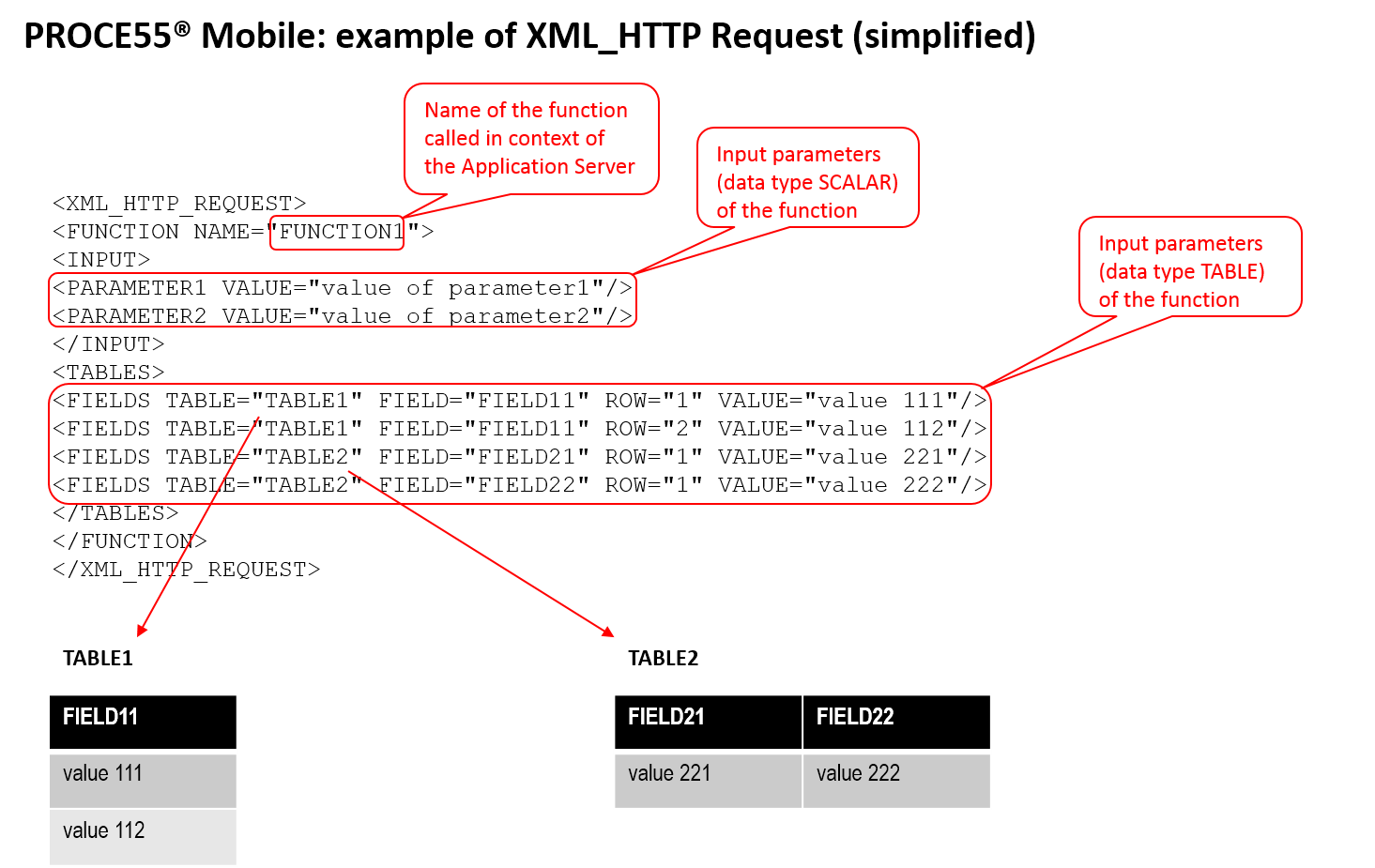 PROCE55® Mobile: example of XML_HTTP Request (simplified)

Name of the function called in context of the Application Server

Input parameters (data type SCALAR) of the function

Input parameters (data type TABLE) of the function

<XML_HTTP_REQUEST>
<FUNCTION NAME="FUNCTION1">
<INPUT>
<PARAMETER1 VALUE="value of parameter1"/>
<PARAMETER2 VALUE="value of parameter2"/>
</INPUT>
<TABLES>
<FIELDS TABLE="TABLE1" FIELD="FIELD11" ROW="1" VALUE="value 111"/>
<FIELDS TABLE="TABLE1" FIELD="FIELD11" ROW="2" VALUE="value 112"/>
<FIELDS TABLE="TABLE2" FIELD="FIELD21" ROW="1" VALUE="value 221"/>
<FIELDS TABLE="TABLE2" FIELD="FIELD22" ROW="1" VALUE="value 222"/>
</TABLES>
</FUNCTION>
</XML_HTTP_REQUEST>

TABLE1

| FIELD11 |
|---|
| value 111 |
| value 112 |

TABLE2

| FIELD21 | FIELD22 |
|---|---|
| value 221 | value 222 |